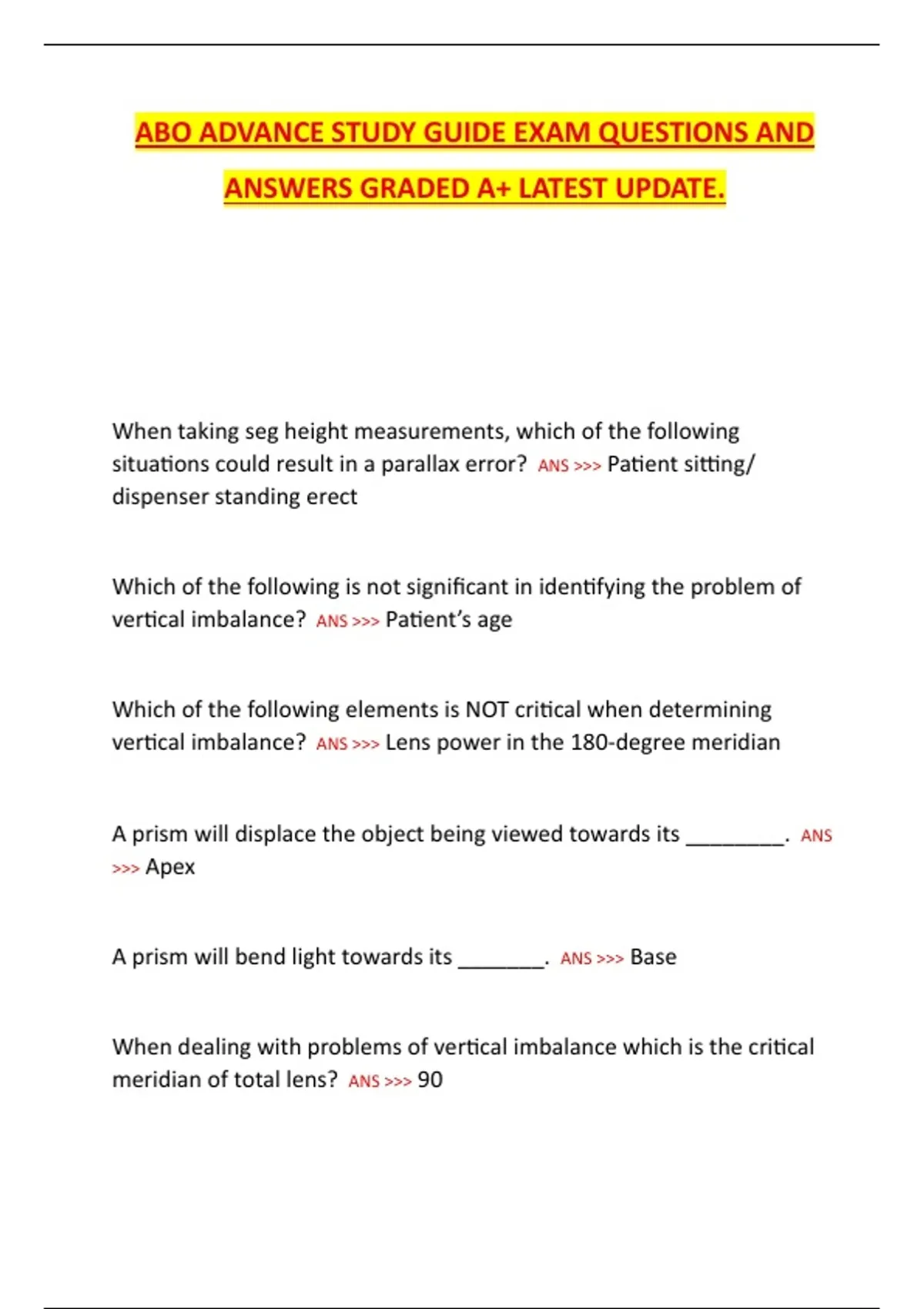 ABO ADVANCE STUDY GUIDE EXAM QUESTIONS AND ANSWERS GRADED A+ LATEST UPDATE.

When taking seg height measurements, which of the following situations could result in a parallax error? ANS >>> Patient sitting/ dispenser standing erect

Which of the following is not significant in identifying the problem of vertical imbalance? ANS >>> Patient's age

Which of the following elements is NOT critical when determining vertical imbalance? ANS >>> Lens power in the 180-degree meridian

A prism will displace the object being viewed towards its ________. ANS >>> Apex

A prism will bend light towards its _______. ANS >>> Base

When dealing with problems of vertical imbalance which is the critical meridian of total lens? ANS >>> 90